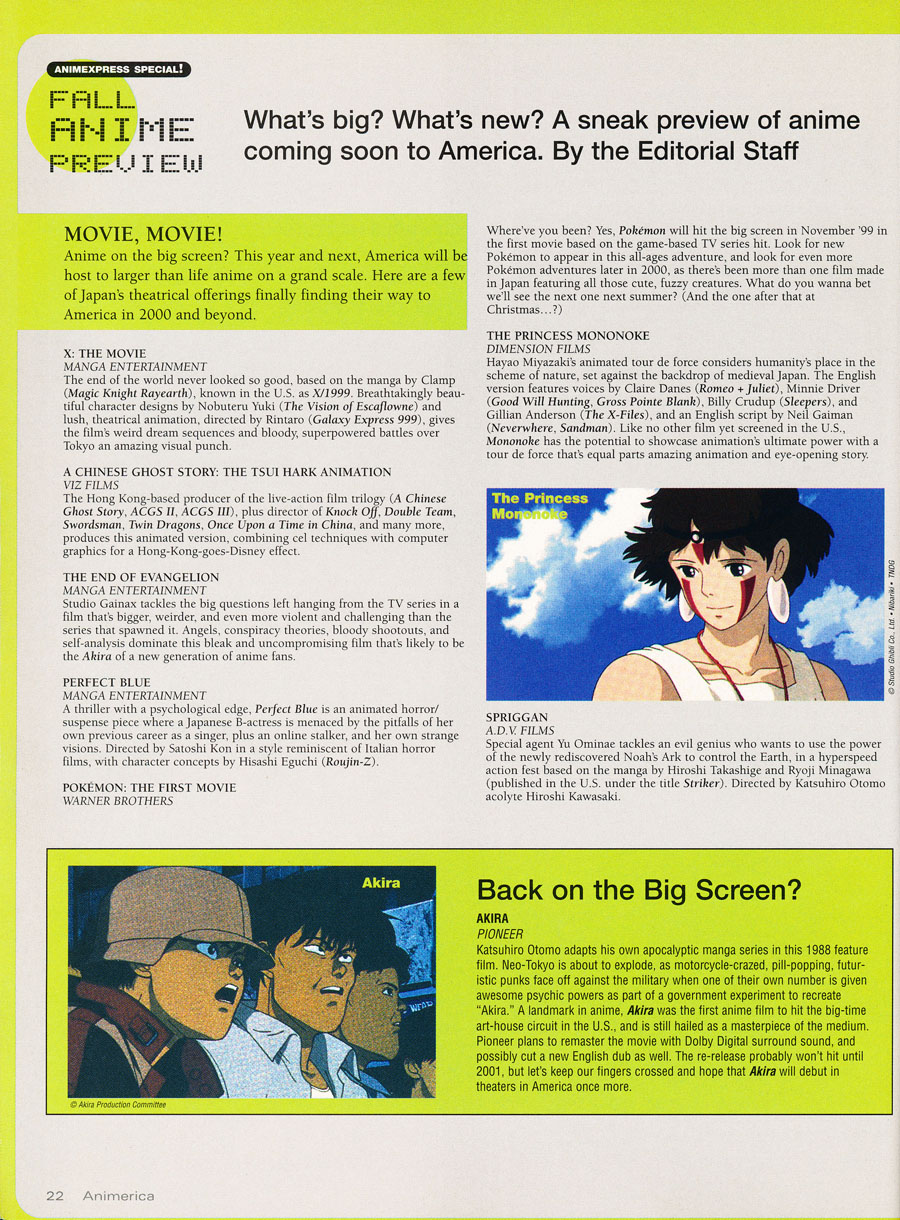 ANIMEXPRESS SPECIAL!

FALL ANIME PREVIEW

What's big? What's new? A sneak preview of anime coming soon to America. By the Editorial Staff

MOVIE, MOVIE!

Anime on the big screen? This year and next, America will be host to larger than life anime on a grand scale. Here are a few of Japan's theatrical offerings finally finding their way to America in 2000 and beyond.

X: THE MOVIE
MANGA ENTERTAINMENT
The end of the world never looked so good, based on the manga by Clamp (Magic Knight Rayearth), known in the U.S. as X/1999. Breathtakingly beautiful character designs by Nobuteru Yuki (The Vision of Escaflowne) and lush, theatrical animation, directed by Rintaro (Galaxy Express 999), gives the film's weird dream sequences and bloody, superpowered battles over Tokyo an amazing visual punch.

A CHINESE GHOST STORY: THE TSUI HARK ANIMATION
VIZ FILMS
The Hong Kong-based producer of the live-action film trilogy (A Chinese Ghost Story, ACGS II, ACGS III), plus director of Knock Off, Double Team, Swordsman, Twin Dragons, Once Upon a Time in China, and many more, produces this animated version, combining cel techniques with computer graphics for a Hong-Kong-goes-Disney effect.

THE END OF EVANGELION
MANGA ENTERTAINMENT
Studio Gainax tackles the big questions left hanging from the TV series in a film that's bigger, weirder, and even more violent and challenging than the series that spawned it. Angels, conspiracy theories, bloody shootouts, and self-analysis dominate this bleak and uncompromising film that's likely to be the Akira of a new generation of anime fans.

PERFECT BLUE
MANGA ENTERTAINMENT
A thriller with a psychological edge, Perfect Blue is an animated horror/suspense piece where a Japanese B-actress is menaced by the pitfalls of her own previous career as a singer, plus an online stalker, and her own strange visions. Directed by Satoshi Kon in a style reminiscent of Italian horror films, with character concepts by Hisashi Eguchi (Roujin-Z).

POKÉMON: THE FIRST MOVIE
WARNER BROTHERS
Where've you been? Yes, Pokémon will hit the big screen in November '99 in the first movie based on the game-based TV series hit. Look for new Pokémon to appear in this all-ages adventure, and look for even more Pokémon adventures later in 2000, as there's been more than one film made in Japan featuring all those cute, fuzzy creatures. What do you wanna bet we'll see the next one next summer? (And the one after that at Christmas...?)

THE PRINCESS MONONOKE
DIMENSION FILMS
Hayao Miyazaki's animated tour de force considers humanity's place in the scheme of nature, set against the backdrop of medieval Japan. The English version features voices by Claire Danes (Romeo + Juliet), Minnie Driver (Good Will Hunting, Gross Pointe Blank), Billy Crudup (Sleepers), and Gillian Anderson (The X-Files), and an English script by Neil Gaiman (Neverwhere, Sandman). Like no other film yet screened in the U.S., Mononoke has the potential to showcase animation's ultimate power with a tour de force that's equal parts amazing animation and eye-opening story.

The Princess Mononoke

© Studio Ghibli Co., Ltd. • Nibariki • TNDG

SPRIGGAN
A.D.V. FILMS
Special agent Yu Ominae tackles an evil genius who wants to use the power of the newly rediscovered Noah's Ark to control the Earth, in a hyperspeed action fest based on the manga by Hiroshi Takashige and Ryoji Minagawa (published in the U.S. under the title Striker). Directed by Katsuhiro Otomo acolyte Hiroshi Kawasaki.

Akira

© Akira Production Committee

Back on the Big Screen?

AKIRA
PIONEER
Katsuhiro Otomo adapts his own apocalyptic manga series in this 1988 feature film. Neo-Tokyo is about to explode, as motorcycle-crazed, pill-popping, futuristic punks face off against the military when one of their own number is given awesome psychic powers as part of a government experiment to recreate "Akira." A landmark in anime, Akira was the first anime film to hit the big-time art-house circuit in the U.S., and is still hailed as a masterpiece of the medium. Pioneer plans to remaster the movie with Dolby Digital surround sound, and possibly cut a new English dub as well. The re-release probably won't hit until 2001, but let's keep our fingers crossed and hope that Akira will debut in theaters in America once more.

22 Animerica